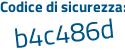 Codice di sicurezza:

b4c486d